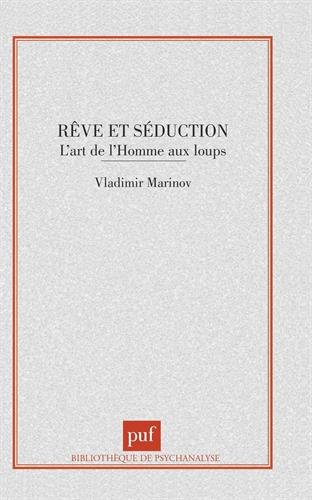 RÊVE ET SÉDUCTION
L'art de l'Homme aux loups

Vladimir Marinov

puf
BIBLIOTHÈQUE DE PSYCHANALYSE